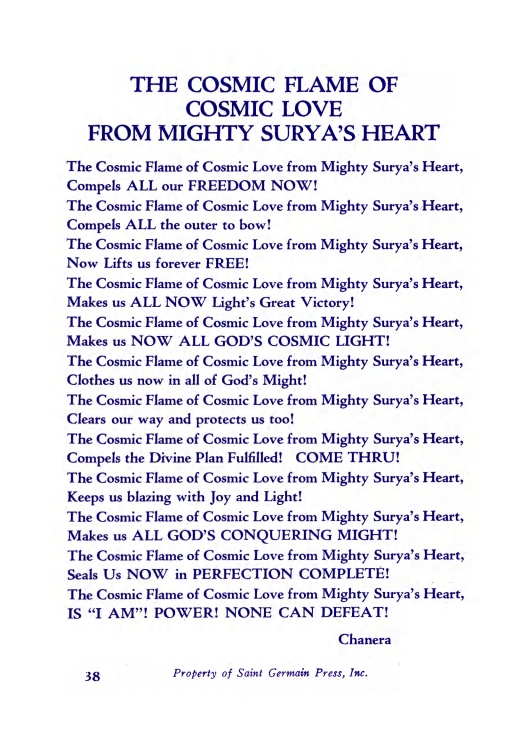 THE COSMIC FLAME OF COSMIC LOVE FROM MIGHTY SURYA'S HEART

The Cosmic Flame of Cosmic Love from Mighty Surya's Heart,
Compels ALL our FREEDOM NOW!
The Cosmic Flame of Cosmic Love from Mighty Surya's Heart,
Compels ALL the outer to bow!
The Cosmic Flame of Cosmic Love from Mighty Surya's Heart,
Now Lifts us forever FREE!
The Cosmic Flame of Cosmic Love from Mighty Surya's Heart,
Makes us ALL NOW Light's Great Victory!
The Cosmic Flame of Cosmic Love from Mighty Surya's Heart,
Makes us NOW ALL GOD'S COSMIC LIGHT!
The Cosmic Flame of Cosmic Love from Mighty Surya's Heart,
Clothes us now in all of God's Might!
The Cosmic Flame of Cosmic Love from Mighty Surya's Heart,
Clears our way and protects us too!
The Cosmic Flame of Cosmic Love from Mighty Surya's Heart,
Compels the Divine Plan Fulfilled! COME THRU!
The Cosmic Flame of Cosmic Love from Mighty Surya's Heart,
Keeps us blazing with Joy and Light!
The Cosmic Flame of Cosmic Love from Mighty Surya's Heart,
Makes us ALL GOD'S CONQUERING MIGHT!
The Cosmic Flame of Cosmic Love from Mighty Surya's Heart,
Seals Us NOW in PERFECTION COMPLETE!
The Cosmic Flame of Cosmic Love from Mighty Surya's Heart,
IS "I AM"! POWER! NONE CAN DEFEAT!

Chanera

38 Property of Saint Germain Press, Inc.